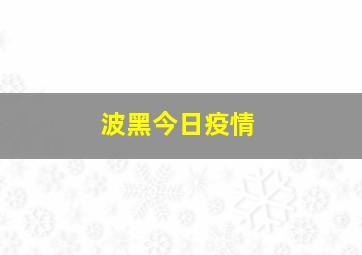 波黑今日疫情